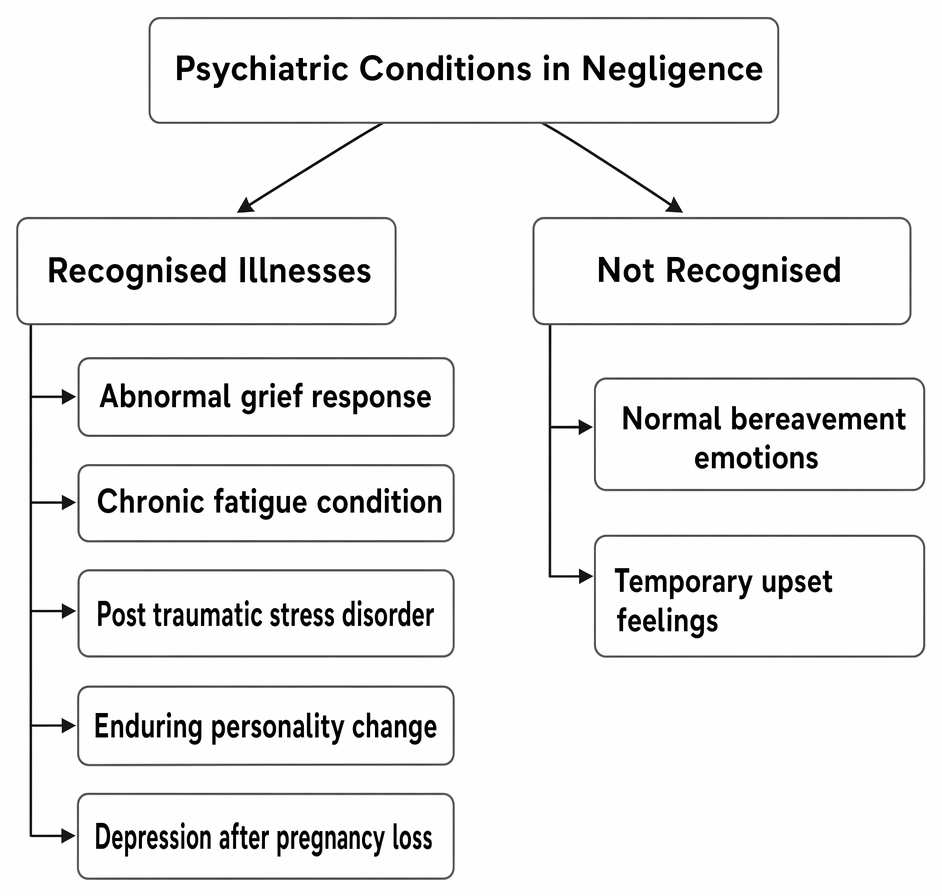 Psychiatric Conditions in Negligence

Recognised Illnesses

Abnormal grief response

Chronic fatigue condition

Post traumatic stress disorder

Enduring personality change

Depression after pregnancy loss

Not Recognised

Normal bereavement emotions

Temporary upset feelings